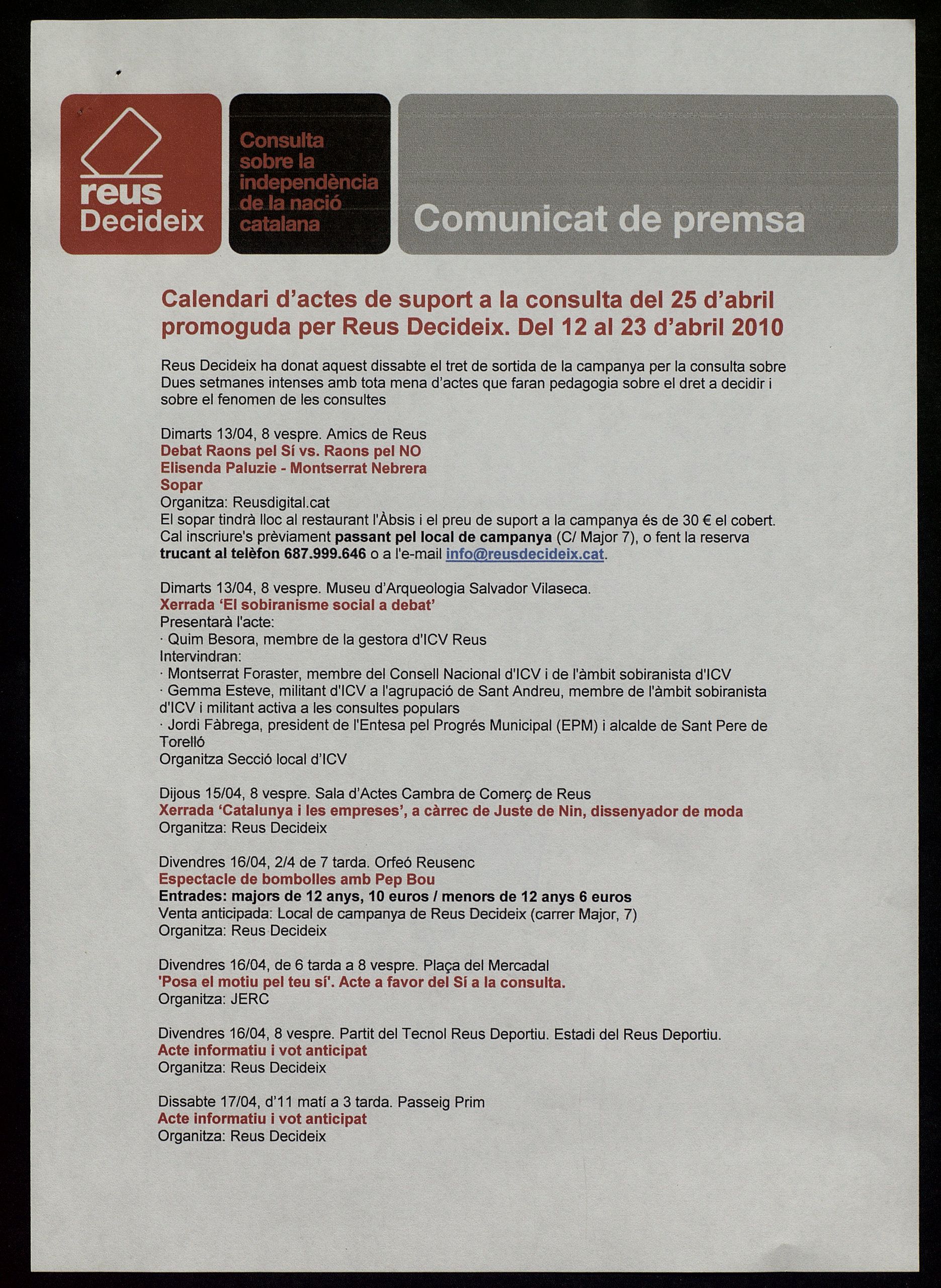 reus Decideix

Consulta sobre la independència de la nació catalana

Comunicat de premsa

Calendari d'actes de suport a la consulta del 25 d'abril promoguda per Reus Decideix. Del 12 al 23 d'abril 2010

Reus Decideix ha donat aquest dissabte el tret de sortida de la campanya per la consulta sobre Dues setmanes intenses amb tota mena d'actes que faran pedagogia sobre el dret a decidir i sobre el fenomen de les consultes

Dimarts 13/04, 8 vespre. Amics de Reus
Debat Raons pel Sí vs. Raons pel NO
Elisenda Paluzie - Montserrat Nebrera
Sopar
Organitza: Reusdigital.cat
El sopar tindrà lloc al restaurant l'Àbsis i el preu de suport a la campanya és de 30 € el cobert. Cal inscriure's prèviament passant pel local de campanya (C/ Major 7), o fent la reserva trucant al telèfon 687.999.646 o a l'e-mail info@reusdecideix.cat.

Dimarts 13/04, 8 vespre. Museu d'Arqueologia Salvador Vilaseca.
Xerrada 'El sobiranisme social a debat'
Presentarà l'acte:
· Quim Besora, membre de la gestora d'ICV Reus
Intervindran:
· Montserrat Foraster, membre del Consell Nacional d'ICV i de l'àmbit sobiranista d'ICV
· Gemma Esteve, militant d'ICV a l'agrupació de Sant Andreu, membre de l'àmbit sobiranista d'ICV i militant activa a les consultes populars
· Jordi Fàbrega, president de l'Entesa pel Progrés Municipal (EPM) i alcalde de Sant Pere de Torelló
Organitza Secció local d'ICV

Dijous 15/04, 8 vespre. Sala d'Actes Cambra de Comerç de Reus
Xerrada 'Catalunya i les empreses', a càrrec de Juste de Nin, dissenyador de moda
Organitza: Reus Decideix

Divendres 16/04, 2/4 de 7 tarda. Orfeó Reusenc
Espectacle de bombolles amb Pep Bou
Entrades: majors de 12 anys, 10 euros / menors de 12 anys 6 euros
Venta anticipada: Local de campanya de Reus Decideix (carrer Major, 7)
Organitza: Reus Decideix

Divendres 16/04, de 6 tarda a 8 vespre. Plaça del Mercadal
'Posa el motiu pel teu sí'. Acte a favor del Sí a la consulta.
Organitza: JERC

Divendres 16/04, 8 vespre. Partit del Tecnol Reus Deportiu. Estadi del Reus Deportiu.
Acte informatiu i vot anticipat
Organitza: Reus Decideix

Dissabte 17/04, d'11 matí a 3 tarda. Passeig Prim
Acte informatiu i vot anticipat
Organitza: Reus Decideix